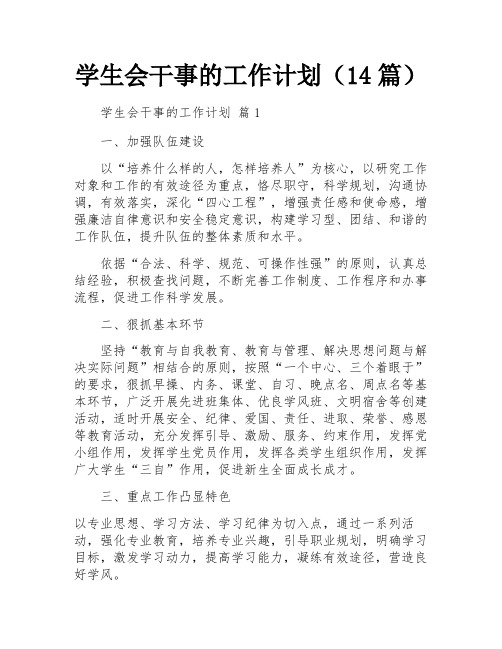 学生会干事的工作计划（14篇）

学生会干事的工作计划 篇1

一、加强队伍建设

以“培养什么样的人，怎样培养人”为核心，以研究工作对象和工作的有效途径为重点，恪尽职守，科学规划，沟通协调，有效落实，深化“四心工程”，增强责任感和使命感，增强廉洁自律意识和安全稳定意识，构建学习型、团结、和谐的工作队伍，提升队伍的整体素质和水平。

依据“合法、科学、规范、可操作性强”的原则，认真总结经验，积极查找问题，不断完善工作制度、工作程序和办事流程，促进工作科学发展。

二、狠抓基本环节

坚持“教育与自我教育、教育与管理、解决思想问题与解决实际问题”相结合的原则，按照“一个中心、三个着眼于”的要求，狠抓早操、内务、课堂、自习、晚点名、周点名等基本环节，广泛开展先进班集体、优良学风班、文明宿舍等创建活动，适时开展安全、纪律、爱国、责任、进取、荣誉、感恩等教育活动，充分发挥引导、激励、服务、约束作用，发挥党小组作用，发挥学生党员作用，发挥各类学生组织作用，发挥广大学生“三自”作用，促进新生全面成长成才。

三、重点工作凸显特色

以专业思想、学习方法、学习纪律为切入点，通过一系列活动，强化专业教育，培养专业兴趣，引导职业规划，明确学习目标，激发学习动力，提高学习能力，凝练有效途径，营造良好学风。